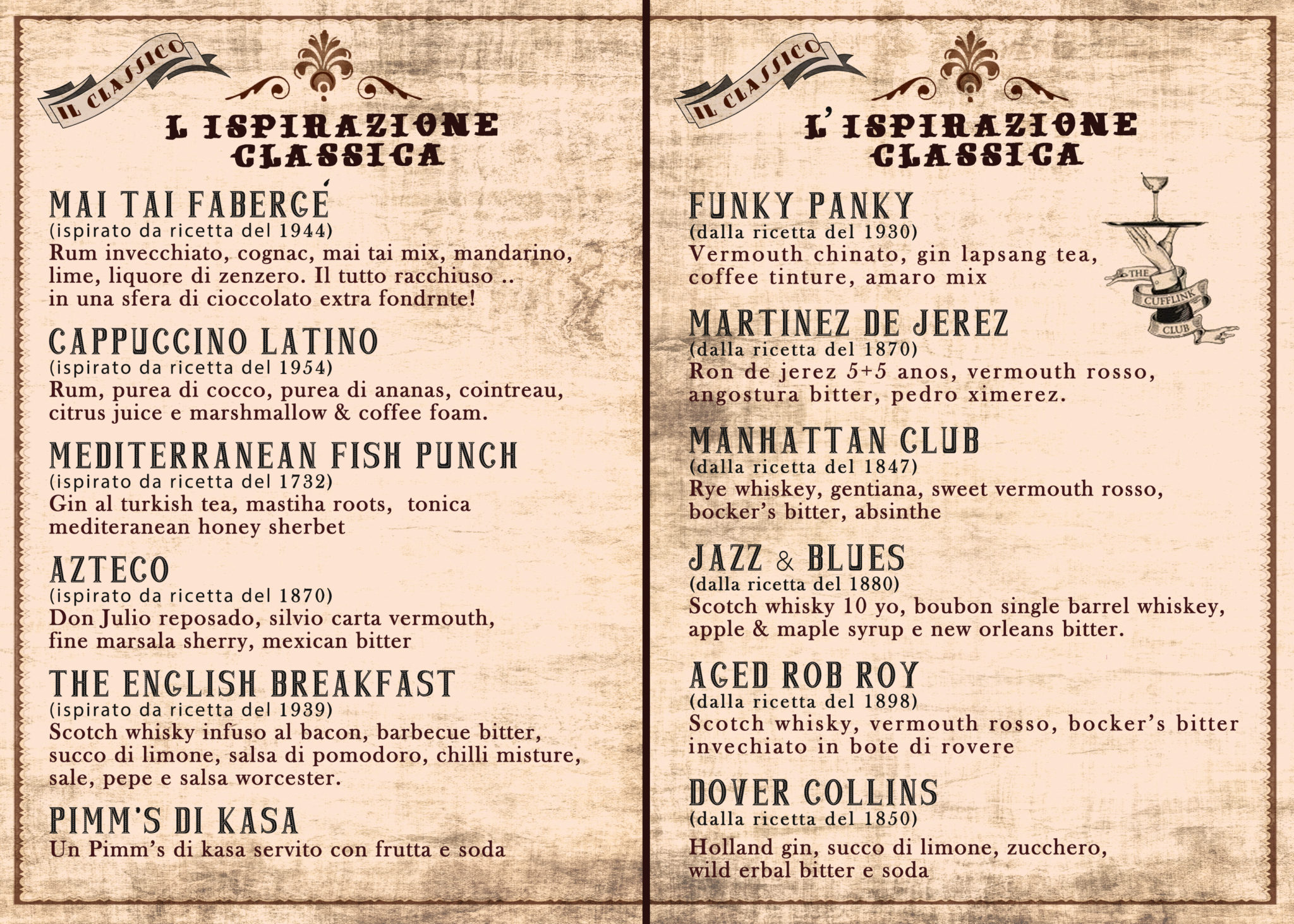 IL CLASSICO

L ISPIRAZIONE CLASSICA

MAI TAI FABERGÉ
(ispirato da ricetta del 1944)
Rum invecchiato, cognac, mai tai mix, mandarino, lime, liquore di zenzero. Il tutto racchiuso .. in una sfera di cioccolato extra fondrnte!

CAPPUCCINO LATINO
(ispirato da ricetta del 1954)
Rum, purea di cocco, purea di ananas, cointreau, citrus juice e marshmallow & coffee foam.

MEDITERRANEAN FISH PUNCH
(ispirato da ricetta del 1732)
Gin al turkish tea, mastiha roots, tonica mediteranean honey sherbet

AZTECO
(ispirato da ricetta del 1870)
Don Julio reposado, silvio carta vermouth, fine marsala sherry, mexican bitter

THE ENGLISH BREAKFAST
(ispirato da ricetta del 1939)
Scotch whisky infuso al bacon, barbecue bitter, succo di limone, salsa di pomodoro, chilli misture, sale, pepe e salsa worcester.

PIMM'S DI KASA
Un Pimm's di kasa servito con frutta e soda

IL CLASSICO

L'ISPIRAZIONE CLASSICA

THE CUFFLINK CLUB

FUNKY PANKY
(dalla ricetta del 1930)
Vermouth chinato, gin lapsang tea, coffee tinture, amaro mix

MARTINEZ DE JEREZ
(dalla ricetta del 1870)
Ron de jerez 5+5 anos, vermouth rosso, angostura bitter, pedro ximerez.

MANHATTAN CLUB
(dalla ricetta del 1847)
Rye whiskey, gentiana, sweet vermouth rosso, bocker's bitter, absinthe

JAZZ & BLUES
(dalla ricetta del 1880)
Scotch whisky 10 yo, boubon single barrel whiskey, apple & maple syrup e new orleans bitter.

AGED ROB ROY
(dalla ricetta del 1898)
Scotch whisky, vermouth rosso, bocker's bitter invechiato in bote di rovere

DOVER COLLINS
(dalla ricetta del 1850)
Holland gin, succo di limone, zucchero, wild erbal bitter e soda